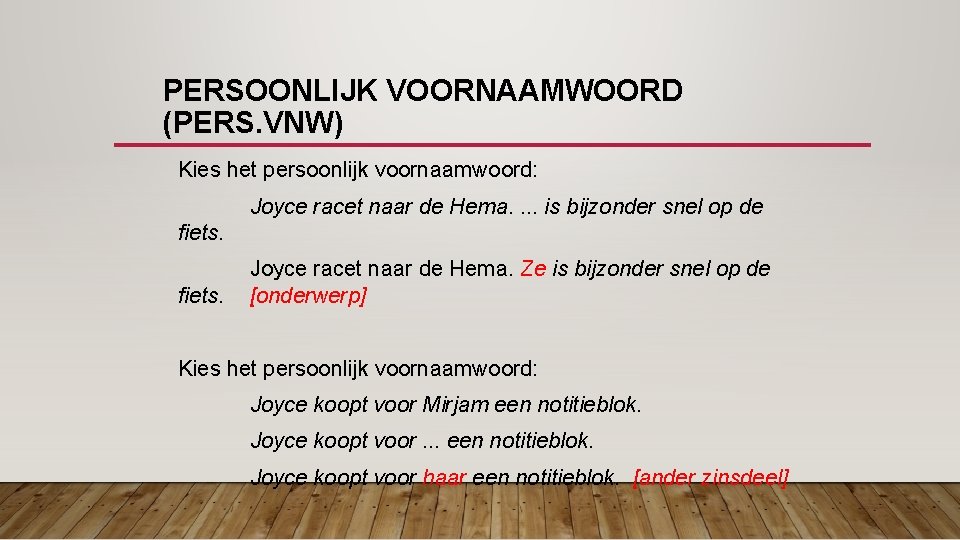 PERSOONLIJK VOORNAAMWOORD (PERS.VNW)

Kies het persoonlijk voornaamwoord:

Joyce racet naar de Hema. ... is bijzonder snel op de fiets.

Joyce racet naar de Hema. Ze is bijzonder snel op de fiets. [onderwerp]

Kies het persoonlijk voornaamwoord:

Joyce koopt voor Mirjam een notitieblok.

Joyce koopt voor ... een notitieblok.

Joyce koopt voor haar een notitieblok. [ander zinsdeel]